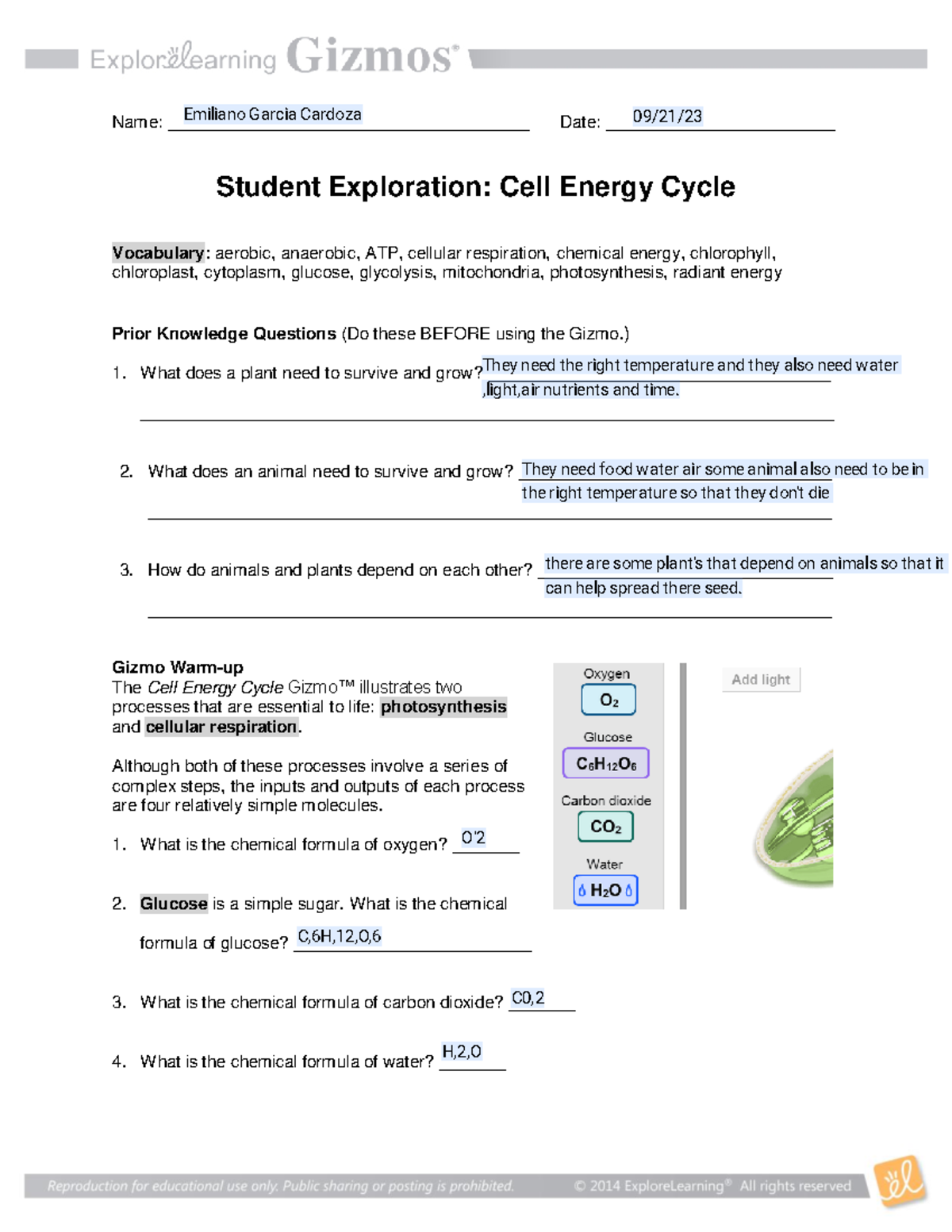 ExploreLearning Gizmos®

Name: Emiliano Garcia Cardoza Date: 09/21/23

Student Exploration: Cell Energy Cycle

Vocabulary: aerobic, anaerobic, ATP, cellular respiration, chemical energy, chlorophyll, chloroplast, cytoplasm, glucose, glycolysis, mitochondria, photosynthesis, radiant energy

Prior Knowledge Questions (Do these BEFORE using the Gizmo.)

1. What does a plant need to survive and grow? They need the right temperature and they also need water ,light,air nutrients and time.

2. What does an animal need to survive and grow? They need food water air some animal also need to be in the right temperature so that they don't die

3. How do animals and plants depend on each other? there are some plant's that depend on animals so that it can help spread there seed.

Gizmo Warm-up
The Cell Energy Cycle Gizmo™ illustrates two processes that are essential to life: photosynthesis and cellular respiration.

Although both of these processes involve a series of complex steps, the inputs and outputs of each process are four relatively simple molecules.

1. What is the chemical formula of oxygen? O'2

2. Glucose is a simple sugar. What is the chemical formula of glucose? C,6H,12,O,6

3. What is the chemical formula of carbon dioxide? C0,2

4. What is the chemical formula of water? H,2,O

Oxygen
$O_2$
Glucose
$C_6H_{12}O_6$
Carbon dioxide
$CO_2$
Water
$H_2O$

Add light

Reproduction for educational use only. Public sharing or posting is prohibited. © 2014 ExploreLearning® All rights reserved